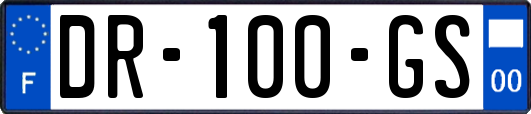 F
DR-100-GS
00